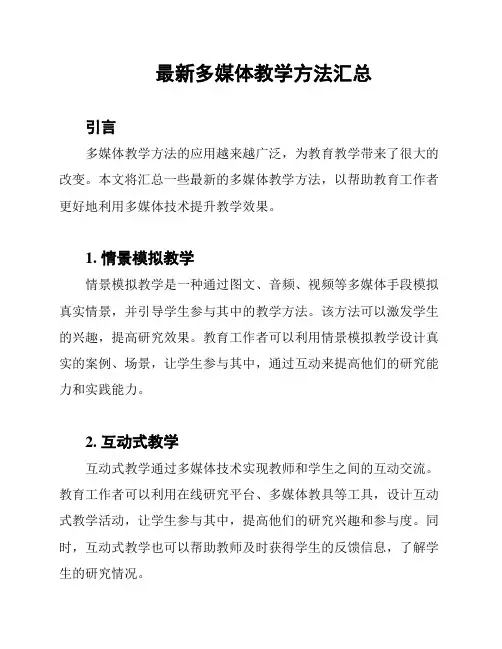 最新多媒体教学方法汇总

引言

多媒体教学方法的应用越来越广泛，为教育教学带来了很大的改变。本文将汇总一些最新的多媒体教学方法，以帮助教育工作者更好地利用多媒体技术提升教学效果。

1. 情景模拟教学

情景模拟教学是一种通过图文、音频、视频等多媒体手段模拟真实情景，并引导学生参与其中的教学方法。该方法可以激发学生的兴趣，提高研究效果。教育工作者可以利用情景模拟教学设计真实的案例、场景，让学生参与其中，通过互动来提高他们的研究能力和实践能力。

2. 互动式教学

互动式教学通过多媒体技术实现教师和学生之间的互动交流。教育工作者可以利用在线研究平台、多媒体教具等工具，设计互动式教学活动，让学生参与其中，提高他们的研究兴趣和参与度。同时，互动式教学也可以帮助教师及时获得学生的反馈信息，了解学生的研究情况。